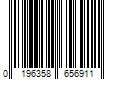 0 196358 656911